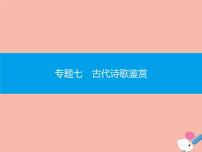 专题七　古代诗歌鉴赏